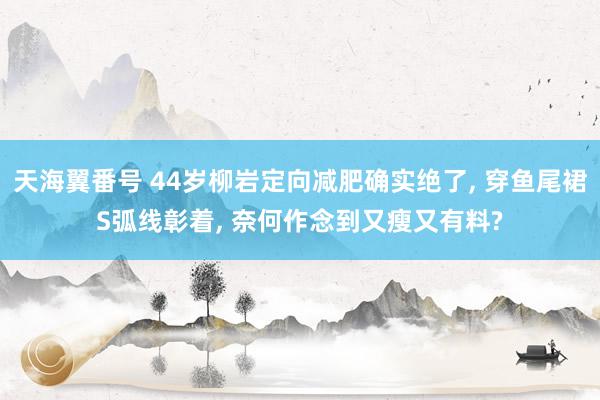 天海翼番号 44岁柳岩定向减肥确实绝了, 穿鱼尾裙S弧线彰着, 奈何作念到又瘦又有料?